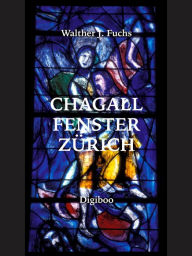 Walther J. Fuchs

CHAGALL FENSTER ZÜRICH

Digiboo